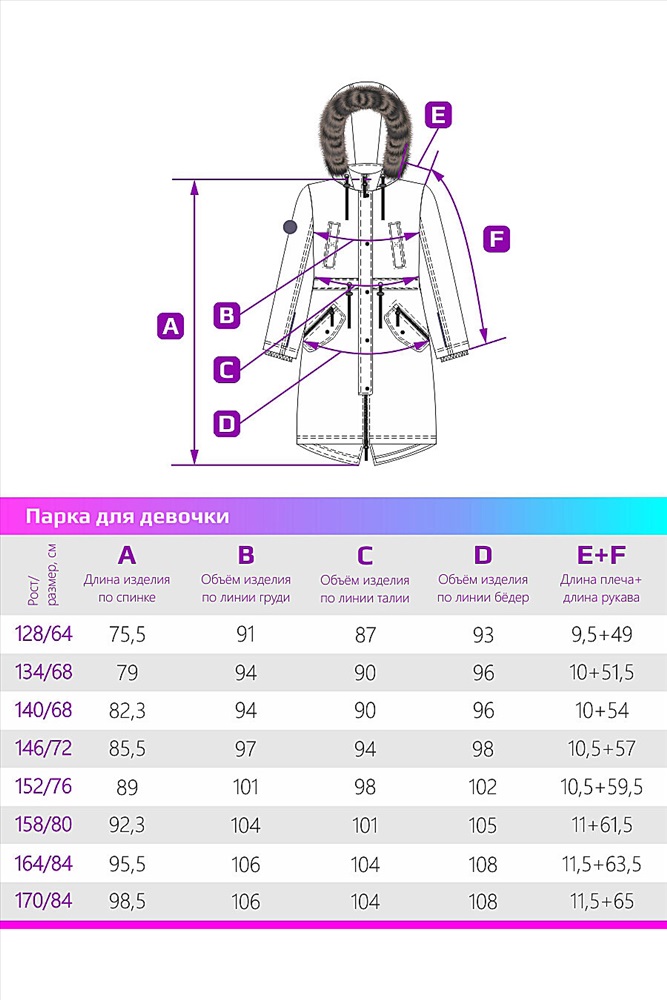 E
F
A
B
C
D

Парка для девочки

| Рост/ размер, см | A Длина изделия по спинке | B Объём изделия по линии груди | C Объём изделия по линии талии | D Объём изделия по линии бёдер | E+F Длина плеча+ длина рукава |
|---|---|---|---|---|---|
| 128/64 | 75,5 | 91 | 87 | 93 | 9,5+49 |
| 134/68 | 79 | 94 | 90 | 96 | 10+51,5 |
| 140/68 | 82,3 | 94 | 90 | 96 | 10+54 |
| 146/72 | 85,5 | 97 | 94 | 98 | 10,5+57 |
| 152/76 | 89 | 101 | 98 | 102 | 10,5+59,5 |
| 158/80 | 92,3 | 104 | 101 | 105 | 11+61,5 |
| 164/84 | 95,5 | 106 | 104 | 108 | 11,5+63,5 |
| 170/84 | 98,5 | 106 | 104 | 108 | 11,5+65 |